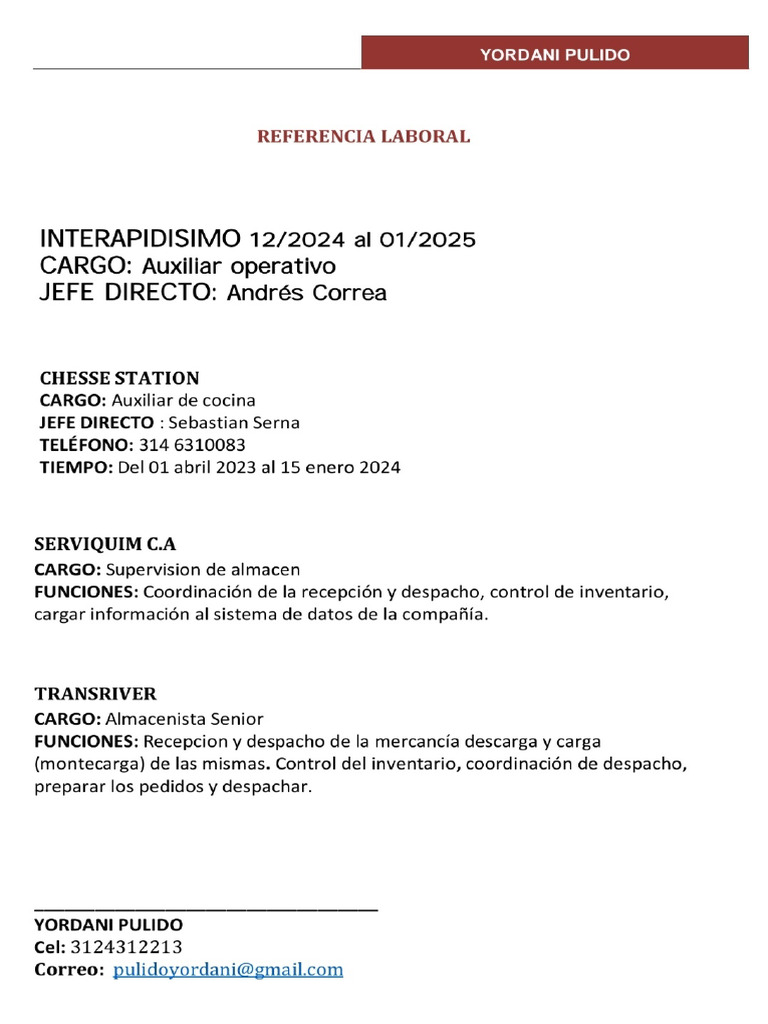 YORDANI PULIDO

REFERENCIA LABORAL

INTERAPIDISIMO 12/2024 al 01/2025
CARGO: Auxiliar operativo
JEFE DIRECTO: Andrés Correa

CHESSE STATION
CARGO: Auxiliar de cocina
JEFE DIRECTO : Sebastian Serna
TELÉFONO: 314 6310083
TIEMPO: Del 01 abril 2023 al 15 enero 2024

SERVIQUIM C.A
CARGO: Supervision de almacen
FUNCIONES: Coordinación de la recepción y despacho, control de inventario, cargar información al sistema de datos de la compañía.

TRANSRIVER
CARGO: Almacenista Senior
FUNCIONES: Recepcion y despacho de la mercancía descarga y carga (montecarga) de las mismas. Control del inventario, coordinación de despacho, preparar los pedidos y despachar.

YORDANI PULIDO
Cel: 3124312213
Correo: pulidoyordani@gmail.com